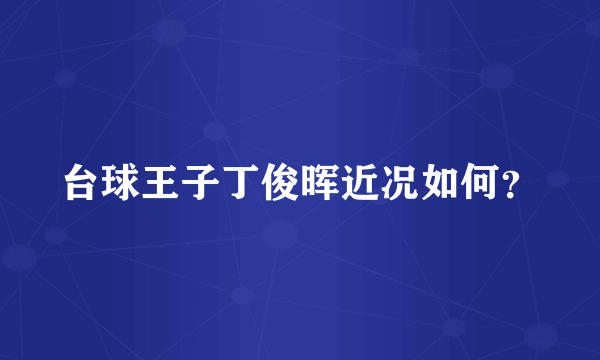 台球王子丁俊晖近况如何？